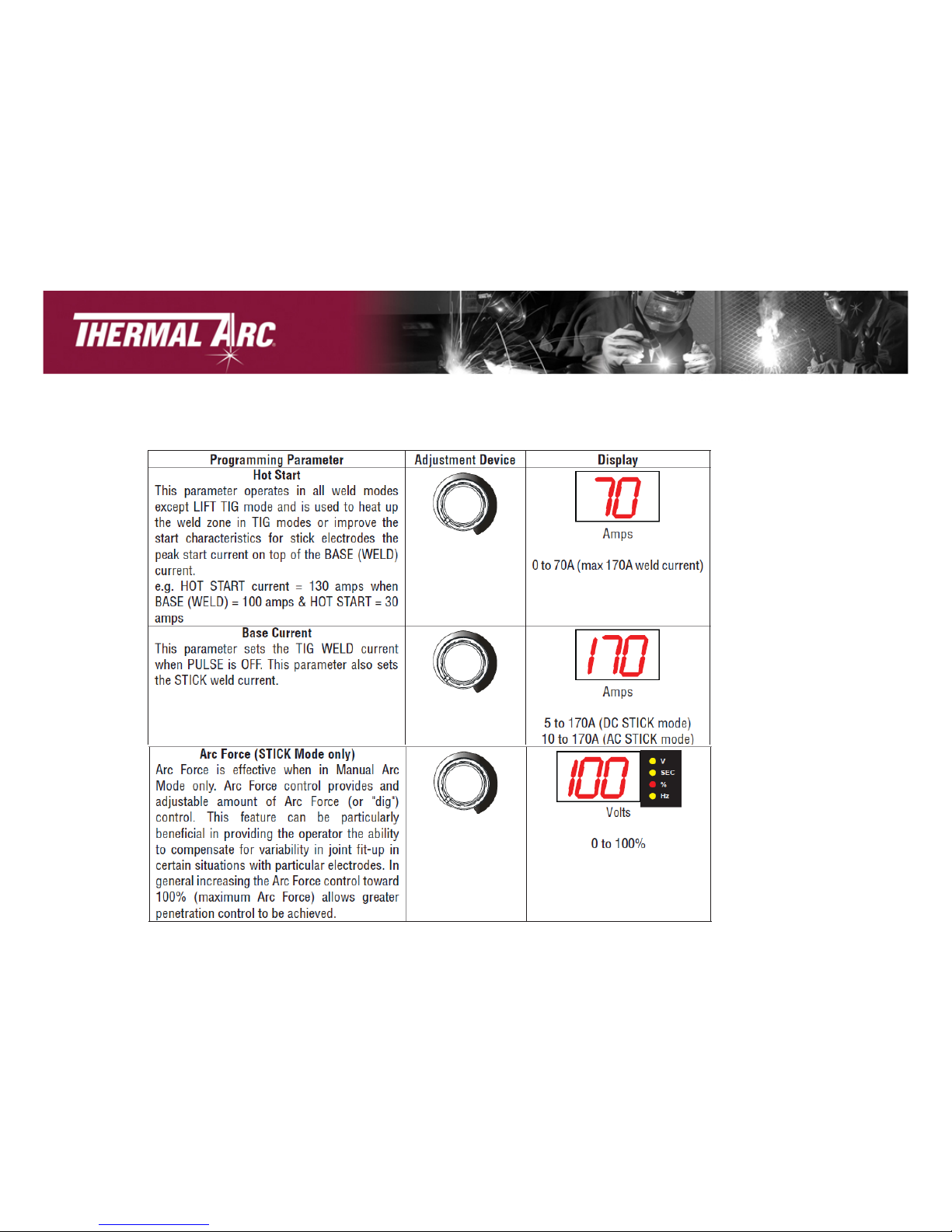 THERMAL ARC

| Programming Parameter | Adjustment Device | Display |
|---|---|---|
| **Hot Start** This parameter operates in all weld modes except LIFT TIG mode and is used to heat up the weld zone in TIG modes or improve the start characteristics for stick electrodes the peak start current on top of the BASE (WELD) current. e.g. HOT START current = 130 amps when BASE (WELD) = 100 amps & HOT START = 30 amps | | 70 Amps 0 to 70A (max 170A weld current) |
| **Base Current** This parameter sets the TIG WELD current when PULSE is OFF. This parameter also sets the STICK weld current. | | 170 Amps 5 to 170A (DC STICK mode) 10 to 170A (AC STICK mode) |
| **Arc Force (STICK Mode only)** Arc Force is effective when in Manual Arc Mode only. Arc Force control provides and adjustable amount of Arc Force (or "dig") control. This feature can be particularly beneficial in providing the operator the ability to compensate for variability in joint fit-up in certain situations with particular electrodes. In general increasing the Arc Force control toward 100% (maximum Arc Force) allows greater penetration control to be achieved. | | 100 V SEC % Hz Volts 0 to 100% |